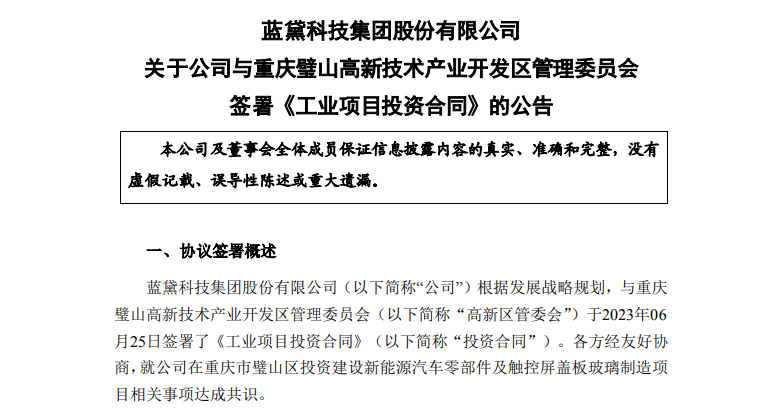 蓝黛科技集团股份有限公司
关于公司与重庆璧山高新技术产业开发区管理委员会
签署《工业项目投资合同》的公告

本公司及董事会全体成员保证信息披露内容的真实、准确和完整，没有虚假记载、误导性陈述或重大遗漏。

一、协议签署概述

蓝黛科技集团股份有限公司（以下简称“公司”）根据发展战略规划，与重庆璧山高新技术产业开发区管理委员会（以下简称“高新区管委会”）于2023年06月25日签署了《工业项目投资合同》（以下简称“投资合同”）。各方经友好协商，就公司在重庆市璧山区投资建设新能源汽车零部件及触控屏盖板玻璃制造项目相关事项达成共识。